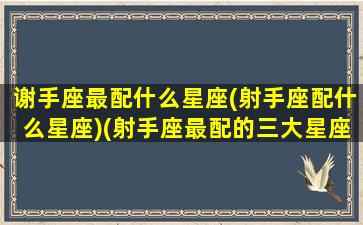 谢手座最配什么星座(射手座配什么星座)(射手座最配的三大星座